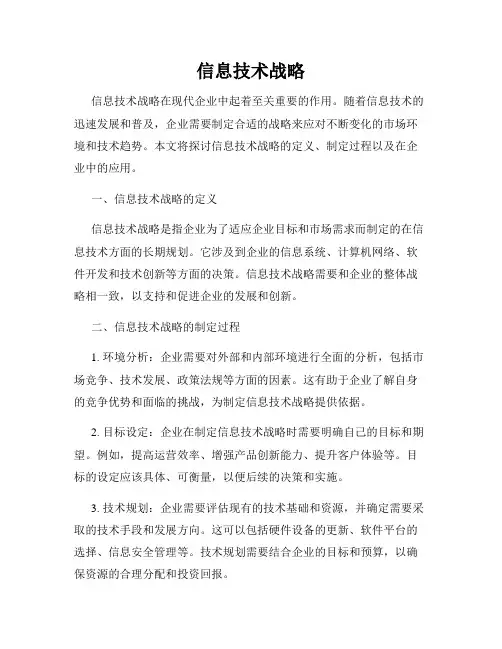 信息技术战略

信息技术战略在现代企业中起着至关重要的作用。随着信息技术的迅速发展和普及，企业需要制定合适的战略来应对不断变化的市场环境和技术趋势。本文将探讨信息技术战略的定义、制定过程以及在企业中的应用。

一、信息技术战略的定义

信息技术战略是指企业为了适应企业目标和市场需求而制定的在信息技术方面的长期规划。它涉及到企业的信息系统、计算机网络、软件开发和技术创新等方面的决策。信息技术战略需要和企业的整体战略相一致，以支持和促进企业的发展和创新。

二、信息技术战略的制定过程

1. 环境分析：企业需要对外部和内部环境进行全面的分析，包括市场竞争、技术发展、政策法规等方面的因素。这有助于企业了解自身的竞争优势和面临的挑战，为制定信息技术战略提供依据。

2. 目标设定：企业在制定信息技术战略时需要明确自己的目标和期望。例如，提高运营效率、增强产品创新能力、提升客户体验等。目标的设定应该具体、可衡量，以便后续的决策和实施。

3. 技术规划：企业需要评估现有的技术基础和资源，并确定需要采取的技术手段和发展方向。这可以包括硬件设备的更新、软件平台的选择、信息安全管理等。技术规划需要结合企业的目标和预算，以确保资源的合理分配和投资回报。